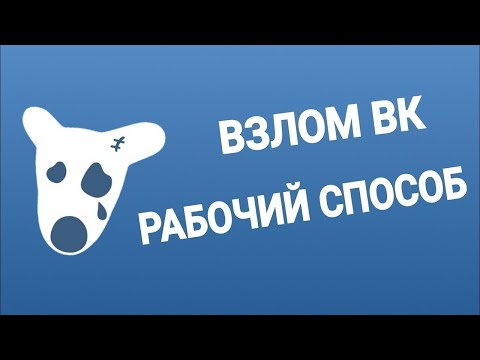 ВЗЛОМ ВК
РАБОЧИЙ СПОСОБ